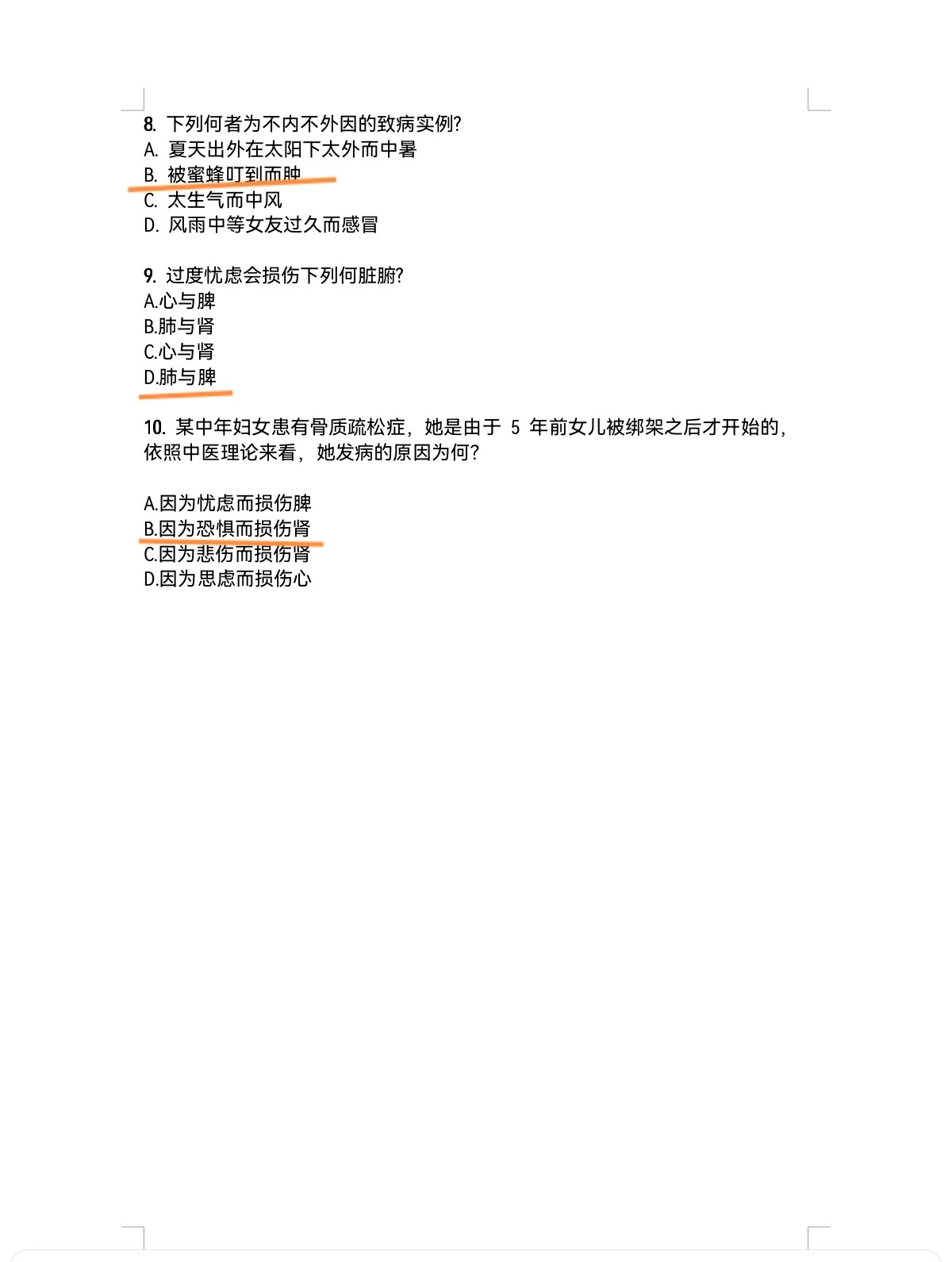 8. 下列何者为不内不外因的致病实例?
A. 夏天出外在太阳下太外而中暑
B. 被蜜蜂叮到而肿
C. 太生气而中风
D. 风雨中等女友过久而感冒

9. 过度忧虑会损伤下列何脏腑?
A.心与脾
B.肺与肾
C.心与肾
D.肺与脾

10. 某中年妇女患有骨质疏松症，她是由于 5 年前女儿被绑架之后才开始的，依照中医理论来看，她发病的原因为何?

A.因为忧虑而损伤脾
B.因为恐惧而损伤肾
C.因为悲伤而损伤肾
D.因为思虑而损伤心